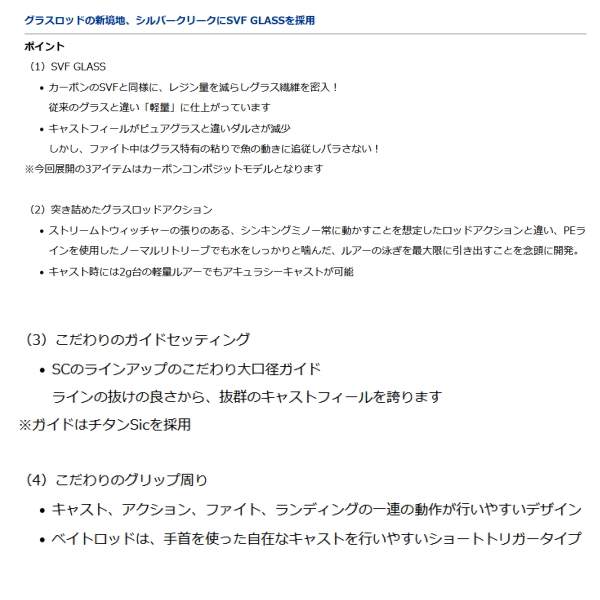 グラスロッドの新境地、シルバークリークにSVF GLASSを採用

ポイント

（1）SVF GLASS

• カーボンのSVFと同様に、レジン量を減らしグラス繊維を密入！
従来のグラスと違い「軽量」に仕上がっています

• キャストフィールがピュアグラスと違いダルさが減少
しかし、ファイト中はグラス特有の粘りで魚の動きに追従しバラさない！

※今回展開の3アイテムはカーボンコンポジットモデルとなります

（2）突き詰めたグラスロッドアクション

• ストリームトウィッチャーの張りのある、シンキングミノー常に動かすことを想定したロッドアクションと違い、PEラインを使用したノーマルリトリーブでも水をしっかりと噛んだ、ルアーの泳ぎを最大限に引き出すことを念頭に開発。

• キャスト時には2g台の軽量ルアーでもアキュラシーキャストが可能

（3）こだわりのガイドセッティング

• SCのラインアップのこだわり大口径ガイド
ラインの抜けの良さから、抜群のキャストフィールを誇ります

※ガイドはチタンSicを採用

（4）こだわりのグリップ周り

• キャスト、アクション、ファイト、ランディングの一連の動作が行いやすいデザイン

• ベイトロッドは、手首を使った自在なキャストを行いやすいショートトリガータイプ